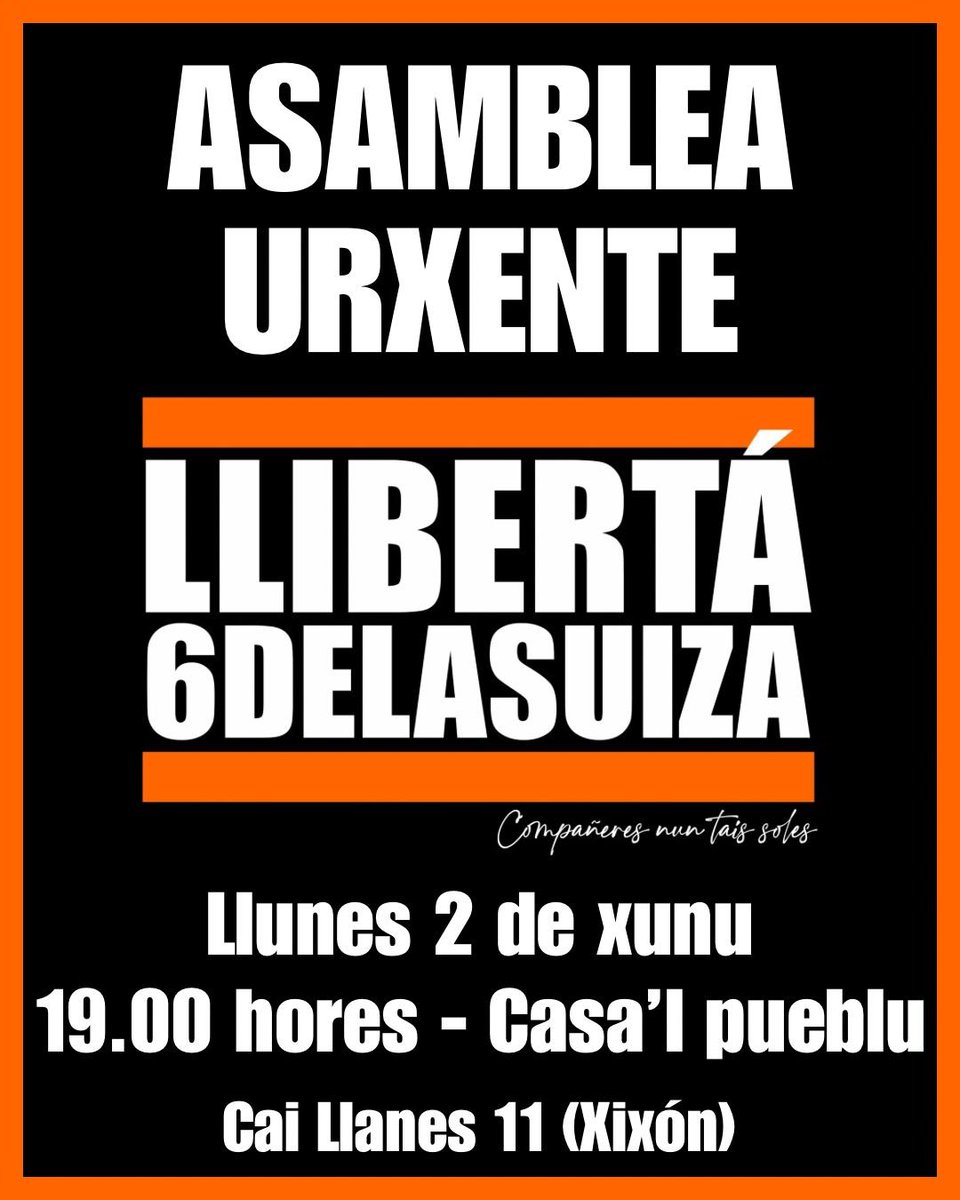 ASAMBLEA URXENTE

LLIBERTÁ 6DELASUIZA

Compañeres nun tais soles

Llunes 2 de xunu
19.00 hores - Casa'l pueblu
Cai Llanes 11 (Xixón)